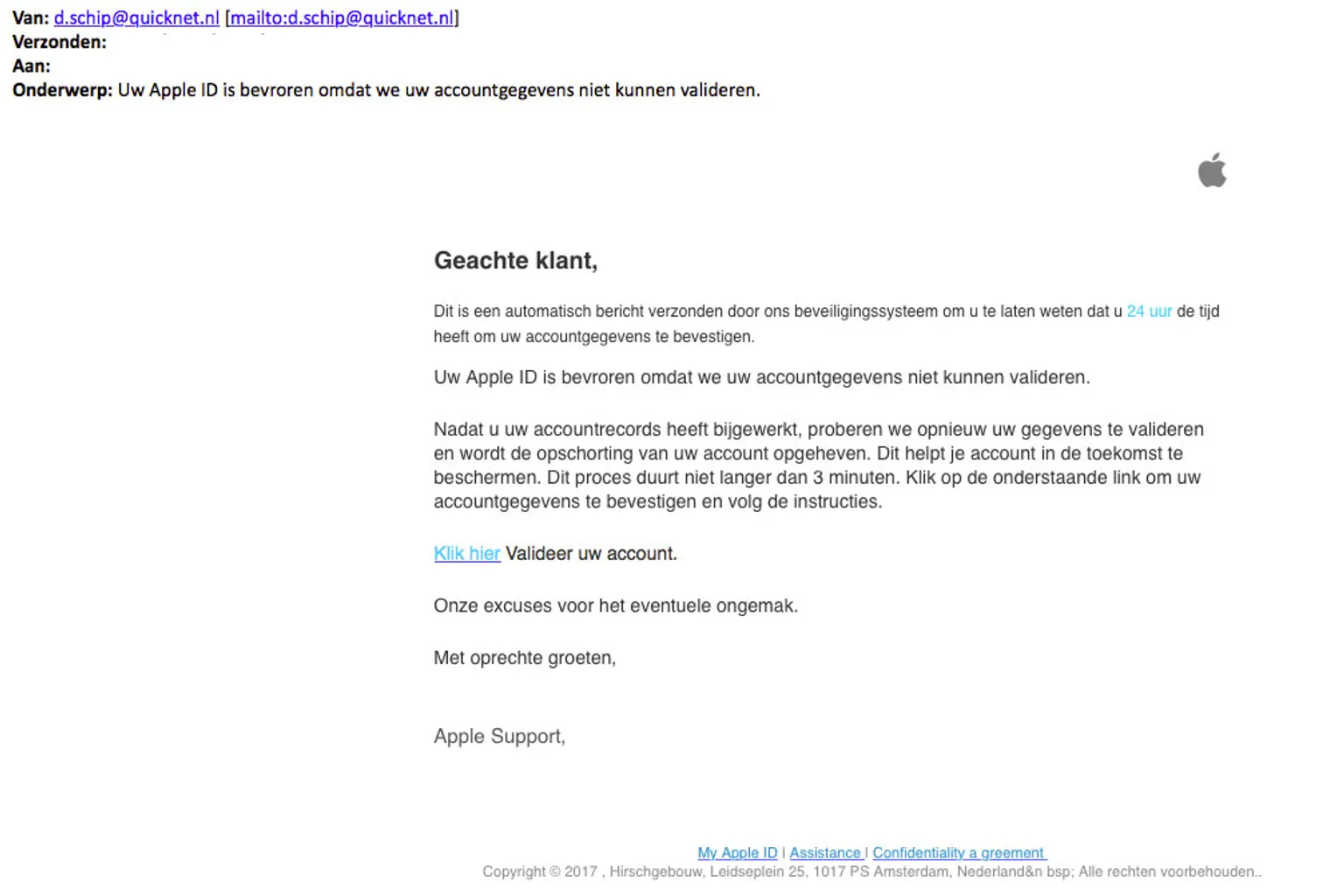 Van: d.schip@quicknet.nl [mailto:d.schip@quicknet.nl]
Verzonden:
Aan:
Onderwerp: Uw Apple ID is bevroren omdat we uw accountgegevens niet kunnen valideren.

Geachte klant,

Dit is een automatisch bericht verzonden door ons beveiligingssysteem om u te laten weten dat u 24 uur de tijd heeft om uw accountgegevens te bevestigen.

Uw Apple ID is bevroren omdat we uw accountgegevens niet kunnen valideren.

Nadat u uw accountrecords heeft bijgewerkt, proberen we opnieuw uw gegevens te valideren en wordt de opschorting van uw account opgeheven. Dit helpt je account in de toekomst te beschermen. Dit proces duurt niet langer dan 3 minuten. Klik op de onderstaande link om uw accountgegevens te bevestigen en volg de instructies.

Klik hier Valideer uw account.

Onze excuses voor het eventuele ongemak.

Met oprechte groeten,

Apple Support,

My Apple ID | Assistance | Confidentiality a greement
Copyright © 2017 , Hirschgebouw, Leidseplein 25, 1017 PS Amsterdam, Nederland&n bsp; Alle rechten voorbehouden..